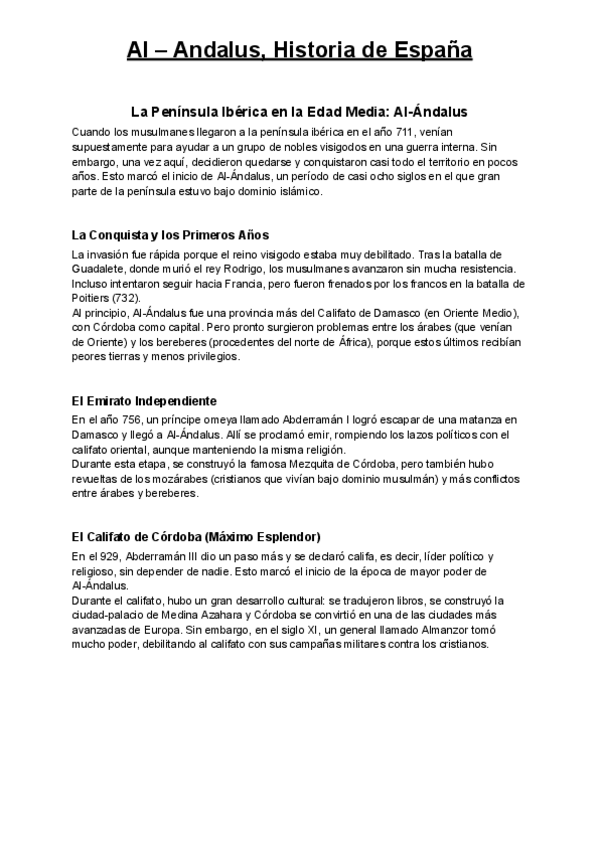 Al – Andalus, Historia de España

La Península Ibérica en la Edad Media: Al-Ándalus

Cuando los musulmanes llegaron a la península ibérica en el año 711, venían supuestamente para ayudar a un grupo de nobles visigodos en una guerra interna. Sin embargo, una vez aquí, decidieron quedarse y conquistaron casi todo el territorio en pocos años. Esto marcó el inicio de Al-Ándalus, un período de casi ocho siglos en el que gran parte de la península estuvo bajo dominio islámico.

La Conquista y los Primeros Años

La invasión fue rápida porque el reino visigodo estaba muy debilitado. Tras la batalla de Guadalete, donde murió el rey Rodrigo, los musulmanes avanzaron sin mucha resistencia. Incluso intentaron seguir hacia Francia, pero fueron frenados por los francos en la batalla de Poitiers (732).
Al principio, Al-Ándalus fue una provincia más del Califato de Damasco (en Oriente Medio), con Córdoba como capital. Pero pronto surgieron problemas entre los árabes (que venían de Oriente) y los bereberes (procedentes del norte de África), porque estos últimos recibían peores tierras y menos privilegios.

El Emirato Independiente

En el año 756, un príncipe omeya llamado Abderramán I logró escapar de una matanza en Damasco y llegó a Al-Ándalus. Allí se proclamó emir, rompiendo los lazos políticos con el califato oriental, aunque manteniendo la misma religión.
Durante esta etapa, se construyó la famosa Mezquita de Córdoba, pero también hubo revueltas de los mozárabes (cristianos que vivían bajo dominio musulmán) y más conflictos entre árabes y bereberes.

El Califato de Córdoba (Máximo Esplendor)

En el 929, Abderramán III dio un paso más y se declaró califa, es decir, líder político y religioso, sin depender de nadie. Esto marcó el inicio de la época de mayor poder de Al-Ándalus.
Durante el califato, hubo un gran desarrollo cultural: se tradujeron libros, se construyó la ciudad-palacio de Medina Azahara y Córdoba se convirtió en una de las ciudades más avanzadas de Europa. Sin embargo, en el siglo XI, un general llamado Almanzor tomó mucho poder, debilitando al califato con sus campañas militares contra los cristianos.